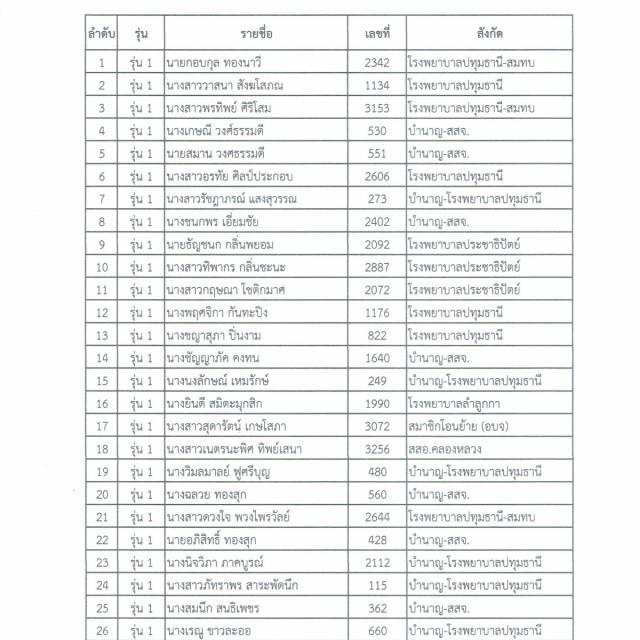 | ลำดับ | รุ่น | รายชื่อ | เลขที่ | สังกัด |
|---|---|---|---|---|
| 1 | รุ่น 1 | นายกอบกุล ทองนาวี | 2342 | โรงพยาบาลปทุมธานี-สมทบ |
| 2 | รุ่น 1 | นางสาววาสนา สังฆโสภณ | 1134 | โรงพยาบาลปทุมธานี |
| 3 | รุ่น 1 | นางสาวพรทิพย์ ศิริโสม | 3153 | โรงพยาบาลปทุมธานี-สมทบ |
| 4 | รุ่น 1 | นางเกษณี วงศ์ธรรมดี | 530 | บำนาญ-สสจ. |
| 5 | รุ่น 1 | นายสมาน วงศ์ธรรมดี | 551 | บำนาญ-สสจ. |
| 6 | รุ่น 1 | นางสาวอรทัย ศิลป์ประกอบ | 2606 | โรงพยาบาลปทุมธานี |
| 7 | รุ่น 1 | นางสาวรัชฎาภรณ์ แสงสุวรรณ | 273 | บำนาญ-โรงพยาบาลปทุมธานี |
| 8 | รุ่น 1 | นางชนกพร เอี่ยมชัย | 2402 | บำนาญ-สสจ. |
| 9 | รุ่น 1 | นายธัญชนก กลิ่นพยอม | 2092 | โรงพยาบาลประชาธิปัตย์ |
| 10 | รุ่น 1 | นางสาวทิพากร กลิ่นชะนะ | 2887 | โรงพยาบาลประชาธิปัตย์ |
| 11 | รุ่น 1 | นางสาวกฤษณา โชติกมาศ | 2072 | โรงพยาบาลประชาธิปัตย์ |
| 12 | รุ่น 1 | นางพฤศจิกา กันทะปิง | 1176 | โรงพยาบาลปทุมธานี |
| 13 | รุ่น 1 | นางชญาสุภา ปิ่นงาม | 822 | โรงพยาบาลปทุมธานี |
| 14 | รุ่น 1 | นางชัญญาภัค คงทน | 1640 | บำนาญ-สสจ. |
| 15 | รุ่น 1 | นางนงลักษณ์ เหมรักษ์ | 249 | บำนาญ-โรงพยาบาลปทุมธานี |
| 16 | รุ่น 1 | นางยินดี สมิตะมุกสิก | 1990 | โรงพยาบาลลำลูกกา |
| 17 | รุ่น 1 | นางสาวสุดารัตน์ เกษโสภา | 3072 | สมาชิกโอนย้าย (อบจ) |
| 18 | รุ่น 1 | นางสาวเนตรนะพิศ ทิพย์เสนา | 3256 | สสอ.คลองหลวง |
| 19 | รุ่น 1 | นางวิมลมาลย์ ฟูศรีบุญ | 480 | บำนาญ-โรงพยาบาลปทุมธานี |
| 20 | รุ่น 1 | นางฉลวย ทองสุก | 560 | บำนาญ-สสจ. |
| 21 | รุ่น 1 | นางสาวดวงใจ พวงไพรวัลย์ | 2644 | โรงพยาบาลปทุมธานี-สมทบ |
| 22 | รุ่น 1 | นายอภิสิทธิ์ ทองสุก | 428 | บำนาญ-สสจ. |
| 23 | รุ่น 1 | นางนิจวิภา ภาคบูรณ์ | 2112 | บำนาญ-โรงพยาบาลปทุมธานี |
| 24 | รุ่น 1 | นางสาวภัทราพร สาระพัดนึก | 115 | บำนาญ-โรงพยาบาลปทุมธานี |
| 25 | รุ่น 1 | นางสมนึก สนธิเพชร | 362 | บำนาญ-สสจ. |
| 26 | รุ่น 1 | นางเรณู ขาวละออ | 660 | บำนาญ-โรงพยาบาลปทุมธานี |